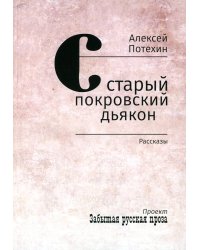 Алексей Потехин

С

старый покровский дьякон

Рассказы

Проект
Забытая русская проза